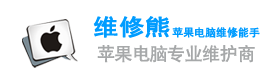 维修熊 苹果电脑维修能手

苹果电脑专业维护商